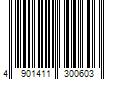 4 901411 300603